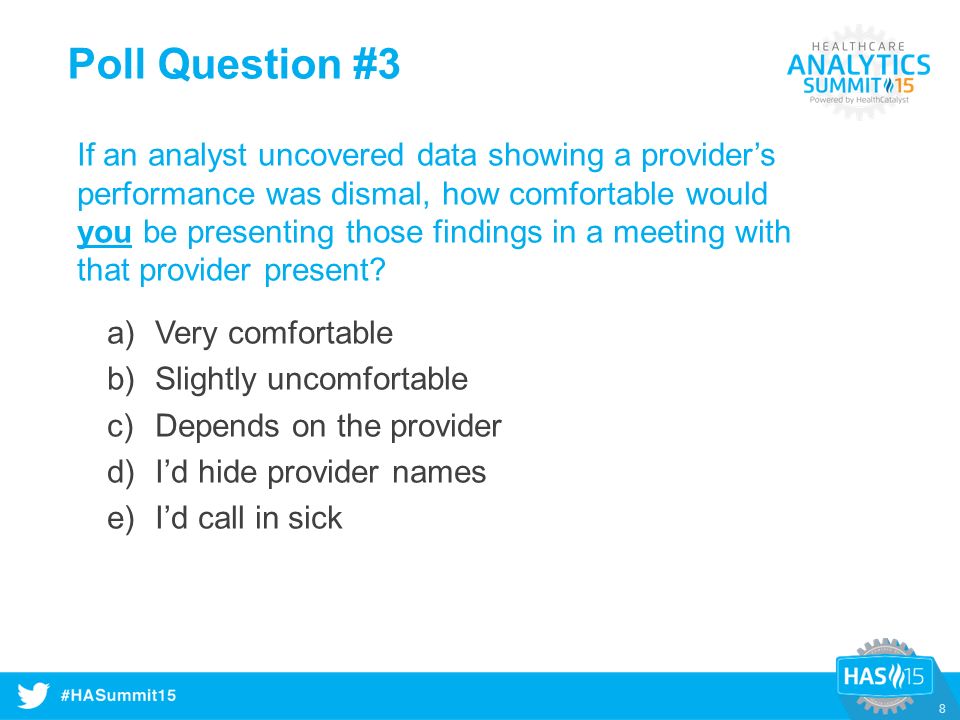 Poll Question #3

HEALTHCARE
ANALYTICS
SUMMIT 15
Powered by HealthCatalyst

If an analyst uncovered data showing a provider's performance was dismal, how comfortable would you be presenting those findings in a meeting with that provider present?

a) Very comfortable
b) Slightly uncomfortable
c) Depends on the provider
d) I'd hide provider names
e) I'd call in sick

#HASummit15

HAS 15

8